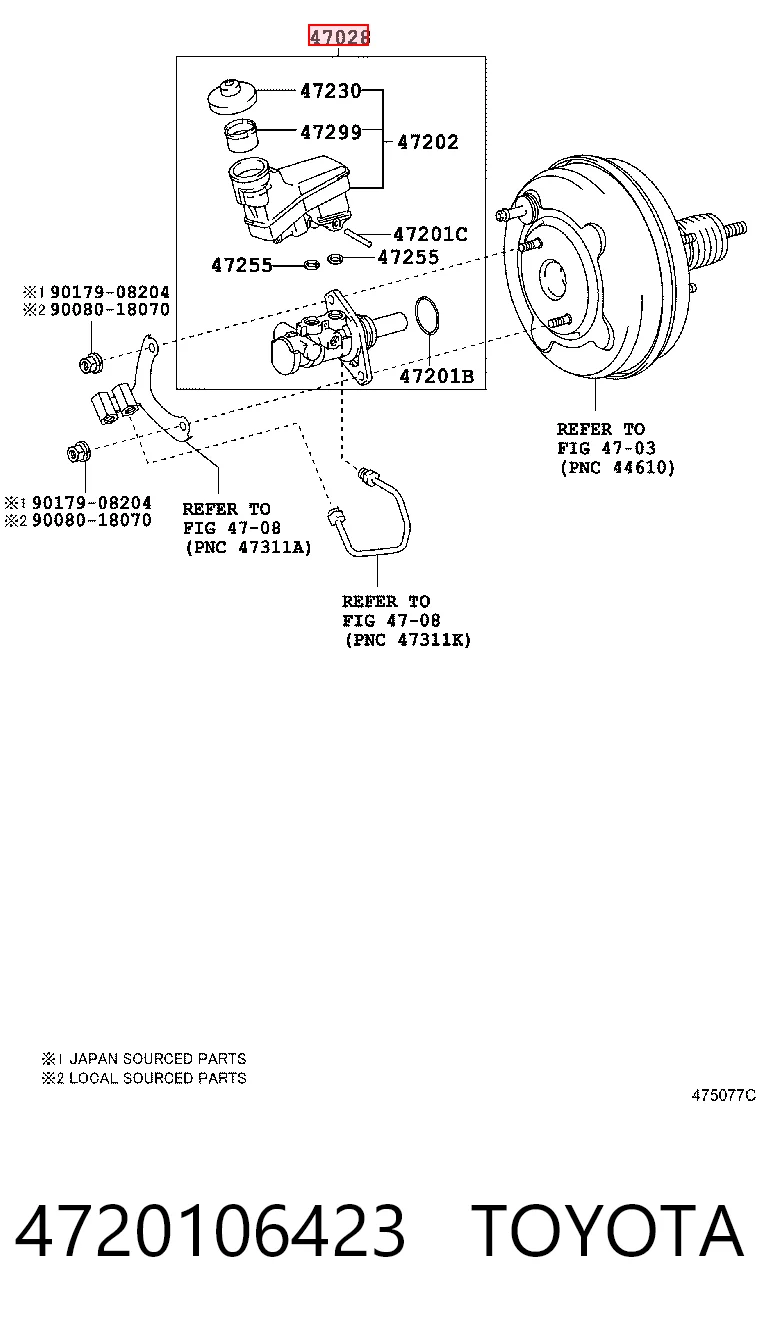 47028

47230
47299
47202
47201C
47255
47255

※1 90179-08204
※2 90080-18070

47201B

REFER TO
FIG 47-03
(PNC 44610)

※1 90179-08204
※2 90080-18070

REFER TO
FIG 47-08
(PNC 47311A)

REFER TO
FIG 47-08
(PNC 47311K)

※1 JAPAN SOURCED PARTS
※2 LOCAL SOURCED PARTS

475077C

4720106423 TOYOTA